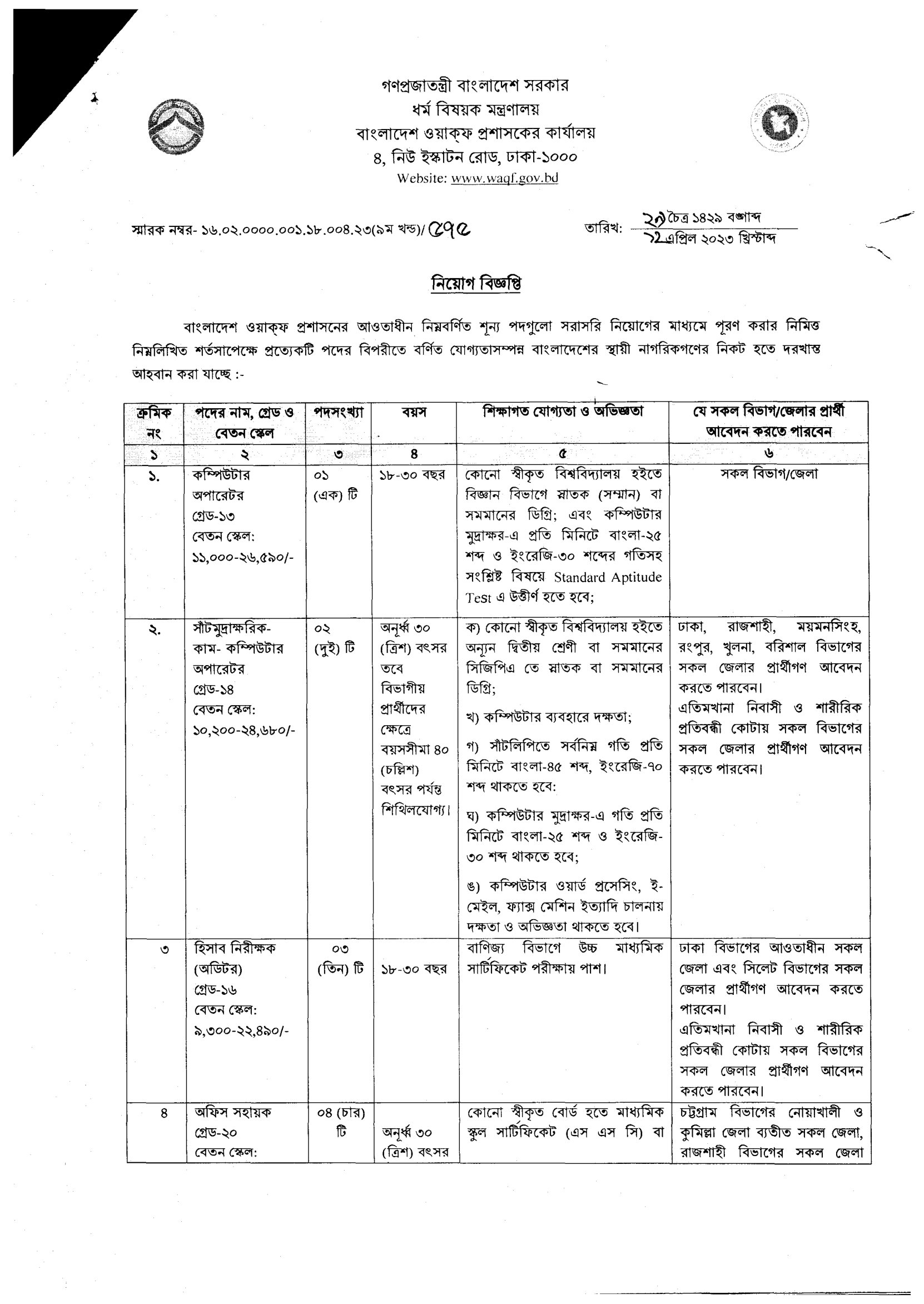 গণপ্রজাতন্ত্রী বাংলাদেশ সরকার
ধর্ম বিষয়ক মন্ত্রণালয়
বাংলাদেশ ওয়াক্‌ফ প্রশাসকের কার্যালয়
৪, নিউ ইস্কাটন রোড, ঢাকা-১০০০
Website: www.waqf.gov.bd

স্মারক নম্বর- ১৬.০২.০০০০.০০১.১৮.০০৪.২৩(৯ম খন্ড)/ ৫৭৫

তারিখ: ২৯ চৈত্র ১৪২৯ বঙ্গাব্দ
১২ এপ্রিল ২০২৩ খ্রিস্টাব্দ

নিয়োগ বিজ্ঞপ্তি

বাংলাদেশ ওয়াক্‌ফ প্রশাসনের আওতাধীন নিম্নবর্ণিত শূন্য পদগুলো সরাসরি নিয়োগের মাধ্যমে পূরণ করার নিমিত্ত নিম্নলিখিত শর্তসাপেক্ষে প্রত্যেকটি পদের বিপরীতে বর্ণিত যোগ্যতাসম্পন্ন বাংলাদেশের স্থায়ী নাগরিকগণের নিকট হতে দরখাস্ত আহবান করা যাচ্ছে :-

| ক্রমিক নং | পদের নাম, গ্রেড ও বেতন স্কেল | পদসংখ্যা | বয়স | শিক্ষাগত যোগ্যতা ও অভিজ্ঞতা | যে সকল বিভাগ/জেলার প্রার্থী আবেদন করতে পারবেন |
|---|---|---|---|---|---|
| ১ | ২ | ৩ | ৪ | ৫ | ৬ |
| ১. | কম্পিউটার অপারেটর গ্রেড-১৩ বেতন স্কেল: ১১,০০০-২৬,৫৯০/- | ০১ (এক) টি | ১৮-৩০ বছর | কোনো স্বীকৃত বিশ্ববিদ্যালয় হইতে বিজ্ঞান বিভাগে স্নাতক (সম্মান) বা সমমানের ডিগ্রি; এবং কম্পিউটার মুদ্রাক্ষর-এ প্রতি মিনিটে বাংলা-২৫ শব্দ ও ইংরেজি-৩০ শব্দের গতিসহ সংশ্লিষ্ট বিষয়ে Standard Aptitude Test এ উত্তীর্ণ হতে হবে; | সকল বিভাগ/জেলা |
| ২. | সাঁটমুদ্রাক্ষরিক-কাম- কম্পিউটার অপারেটর গ্রেড-১৪ বেতন স্কেল: ১০,২০০-২৪,৬৮০/- | ০২ (দুই) টি | অনূর্ধ্ব ৩০ (ত্রিশ) বৎসর তবে বিভাগীয় প্রার্থীদের ক্ষেত্রে বয়সসীমা ৪০ (চল্লিশ) বৎসর পর্যন্ত শিথিলযোগ্য। | ক) কোনো স্বীকৃত বিশ্ববিদ্যালয় হইতে অন্যূন দ্বিতীয় শ্রেণী বা সমমানের সিজিপিএ তে স্নাতক বা সমমানের ডিগ্রি; খ) কম্পিউটার ব্যবহারে দক্ষতা; গ) সাঁটলিপিতে সর্বনিম্ন গতি প্রতি মিনিটে বাংলা-৪৫ শব্দ, ইংরেজি-৭০ শব্দ থাকতে হবে: ঘ) কম্পিউটার মুদ্রাক্ষর-এ গতি প্রতি মিনিটে বাংলা-২৫ শব্দ ও ইংরেজি-৩০ শব্দ থাকতে হবে; ঙ) কম্পিউটার ওয়ার্ড প্রসেসিং, ই-মেইল, ফ্যাক্স মেশিন ইত্যাদি চালনায় দক্ষতা ও অভিজ্ঞতা থাকতে হবে। | ঢাকা, রাজশাহী, ময়মনসিংহ, রংপুর, খুলনা, বরিশাল বিভাগের সকল জেলার প্রার্থীগণ আবেদন করতে পারবেন। এতিমখানা নিবাসী ও শারীরিক প্রতিবন্ধী কোটায় সকল বিভাগের সকল জেলার প্রার্থীগণ আবেদন করতে পারবেন। |
| ৩ | হিসাব নিরীক্ষক (অডিটর) গ্রেড-১৬ বেতন স্কেল: ৯,৩০০-২২,৪৯০/- | ০৩ (তিন) টি | ১৮-৩০ বছর | বাণিজ্য বিভাগে উচ্চ মাধ্যমিক সার্টিফিকেট পরীক্ষায় পাশ। | ঢাকা বিভাগের আওতাধীন সকল জেলা এবং সিলেট বিভাগের সকল জেলার প্রার্থীগণ আবেদন করতে পারবেন। এতিমখানা নিবাসী ও শারীরিক প্রতিবন্ধী কোটায় সকল বিভাগের সকল জেলার প্রার্থীগণ আবেদন করতে পারবেন। |
| ৪ | অফিস সহায়ক গ্রেড-২০ বেতন স্কেল: | ০৪ (চার) টি | অনূর্ধ্ব ৩০ (ত্রিশ) বৎসর | কোনো স্বীকৃত বোর্ড হতে মাধ্যমিক স্কুল সার্টিফিকেট (এস এস সি) বা | চট্টগ্রাম বিভাগের নোয়াখালী ও কুমিল্লা জেলা ব্যতীত সকল জেলা, রাজশাহী বিভাগের সকল জেলা |